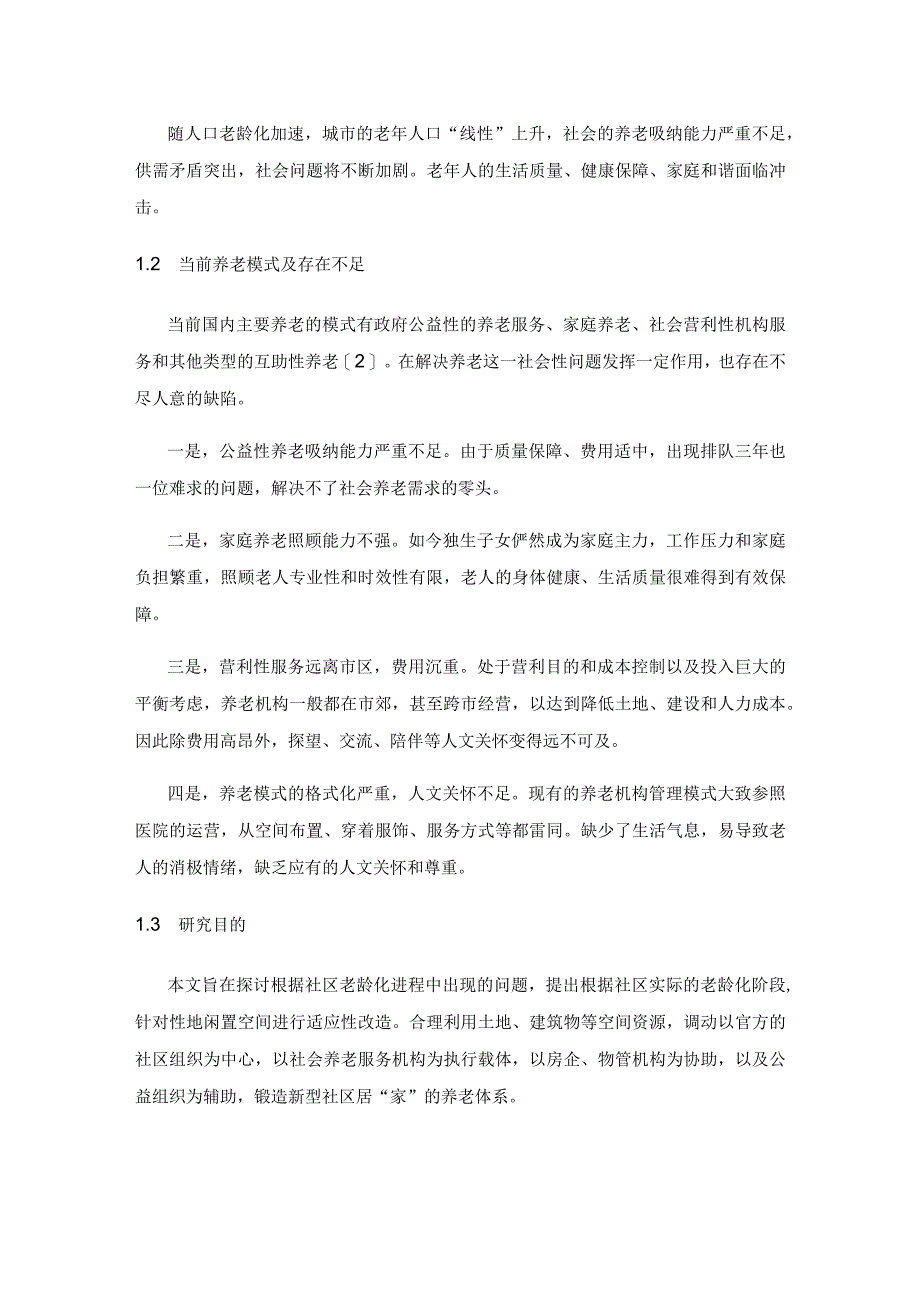 随人口老龄化加速，城市的老年人口“线性”上升，社会的养老吸纳能力严重不足，供需矛盾突出，社会问题将不断加剧。老年人的生活质量、健康保障、家庭和谐面临冲击。

1.2　当前养老模式及存在不足

当前国内主要养老的模式有政府公益性的养老服务、家庭养老、社会营利性机构服务和其他类型的互助性养老〔2〕。在解决养老这一社会性问题发挥一定作用，也存在不尽人意的缺陷。

一是，公益性养老吸纳能力严重不足。由于质量保障、费用适中，出现排队三年也一位难求的问题，解决不了社会养老需求的零头。

二是，家庭养老照顾能力不强。如今独生子女俨然成为家庭主力，工作压力和家庭负担繁重，照顾老人专业性和时效性有限，老人的身体健康、生活质量很难得到有效保障。

三是，营利性服务远离市区，费用沉重。处于营利目的和成本控制以及投入巨大的平衡考虑，养老机构一般都在市郊，甚至跨市经营，以达到降低土地、建设和人力成本。因此除费用高昂外，探望、交流、陪伴等人文关怀变得远不可及。

四是，养老模式的格式化严重，人文关怀不足。现有的养老机构管理模式大致参照医院的运营，从空间布置、穿着服饰、服务方式等都雷同。缺少了生活气息，易导致老人的消极情绪，缺乏应有的人文关怀和尊重。

1.3　研究目的

本文旨在探讨根据社区老龄化进程中出现的问题，提出根据社区实际的老龄化阶段，针对性地闲置空间进行适应性改造。合理利用土地、建筑物等空间资源，调动以官方的社区组织为中心，以社会养老服务机构为执行载体，以房企、物管机构为协助，以及公益组织为辅助，锻造新型社区居“家”的养老体系。